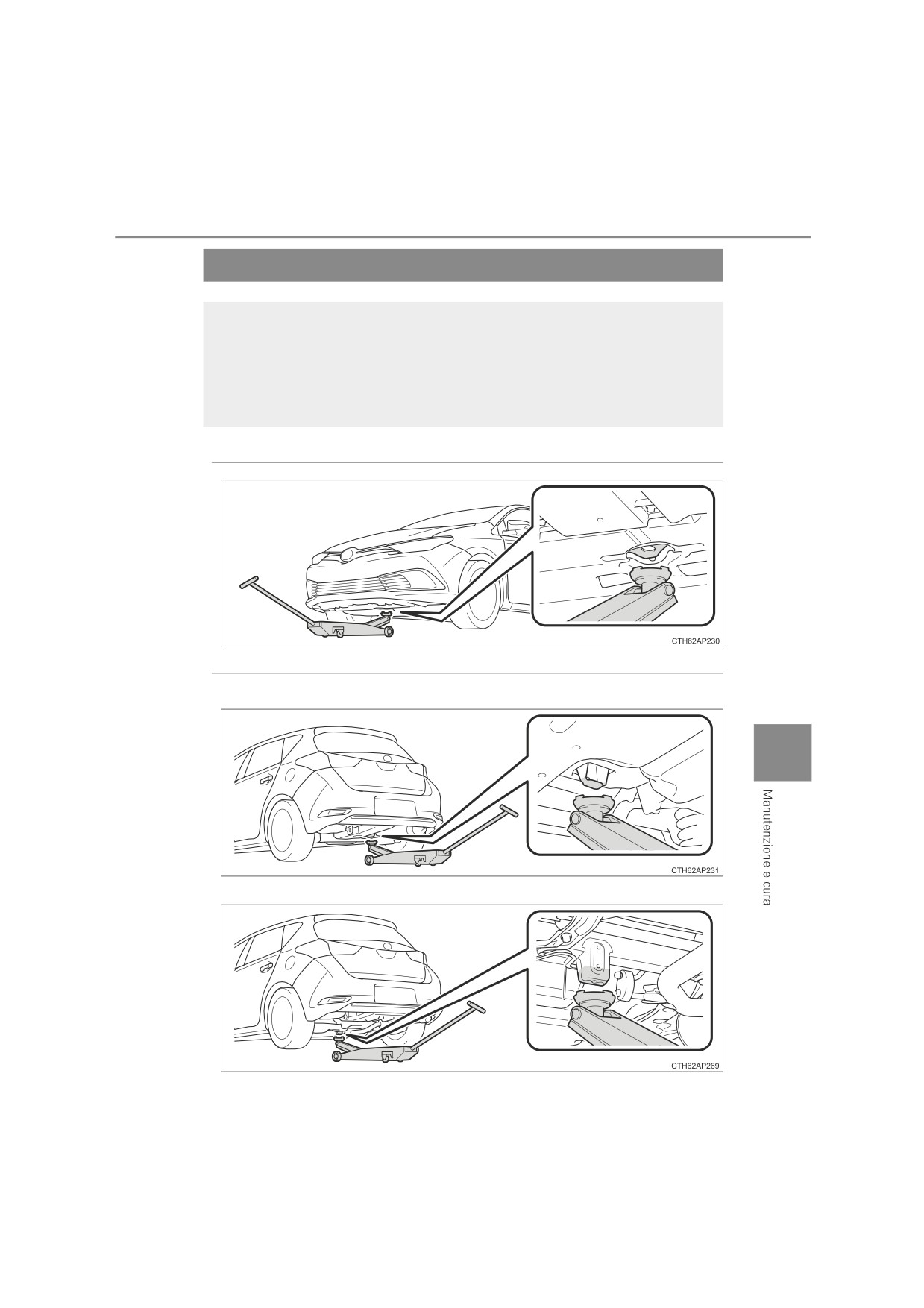 CTH62AP230

CTH62AP231

CTH62AP269

Manutenzione e cura